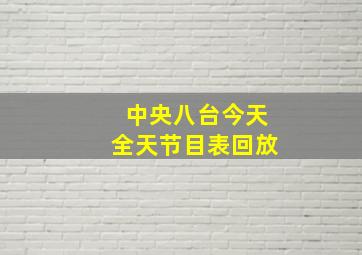 中央八台今天
全天节目表回放